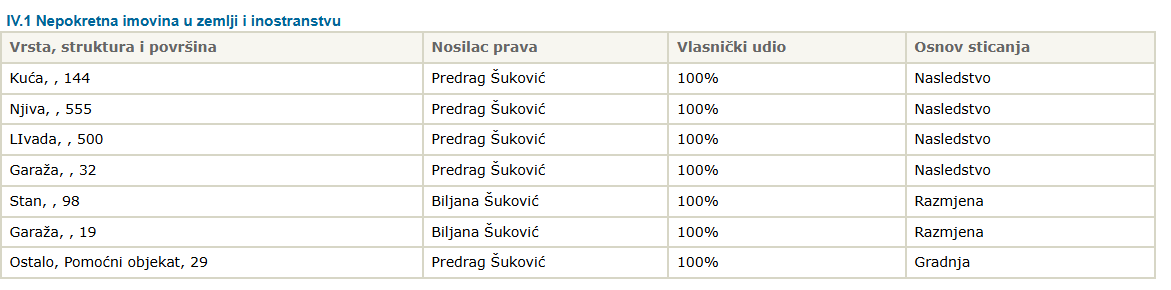 IV.1 Nepokretna imovina u zemlji i inostranstvu

| Vrsta, struktura i površina | Nosilac prava | Vlasnički udio | Osnov sticanja |
|---|---|---|---|
| Kuća, , 144 | Predrag Šuković | 100% | Nasledstvo |
| Njiva, , 555 | Predrag Šuković | 100% | Nasledstvo |
| LIvada, , 500 | Predrag Šuković | 100% | Nasledstvo |
| Garaža, , 32 | Predrag Šuković | 100% | Nasledstvo |
| Stan, , 98 | Biljana Šuković | 100% | Razmjena |
| Garaža, , 19 | Biljana Šuković | 100% | Razmjena |
| Ostalo, Pomoćni objekat, 29 | Predrag Šuković | 100% | Gradnja |